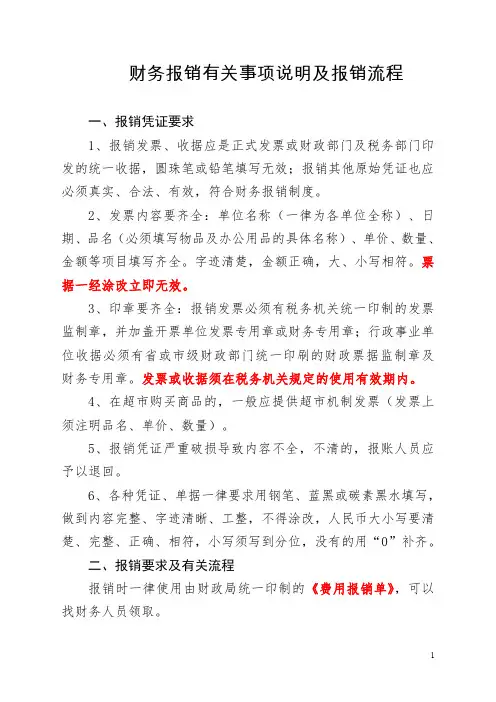 财务报销有关事项说明及报销流程

一、报销凭证要求

1、报销发票、收据应是正式发票或财政部门及税务部门印发的统一收据，圆珠笔或铅笔填写无效；报销其他原始凭证也应必须真实、合法、有效，符合财务报销制度。

2、发票内容要齐全：单位名称（一律为各单位全称）、日期、品名（必须填写物品及办公用品的具体名称）、单价、数量、金额等项目填写齐全。字迹清楚，金额正确，大、小写相符。票据一经涂改立即无效。

3、印章要齐全：报销发票必须有税务机关统一印制的发票监制章，并加盖开票单位发票专用章或财务专用章；行政事业单位收据必须有省或市级财政部门统一印刷的财政票据监制章及财务专用章。发票或收据须在税务机关规定的使用有效期内。

4、在超市购买商品的，一般应提供超市机制发票（发票上须注明品名、单价、数量）。

5、报销凭证严重破损导致内容不全，不清的，报账人员应予以退回。

6、各种凭证、单据一律要求用钢笔、蓝黑或碳素黑水填写，做到内容完整、字迹清晰、工整，不得涂改，人民币大小写要清楚、完整、正确、相符，小写须写到分位，没有的用“0”补齐。

二、报销要求及有关流程

报销时一律使用由财政局统一印制的《费用报销单》，可以找财务人员领取。

1